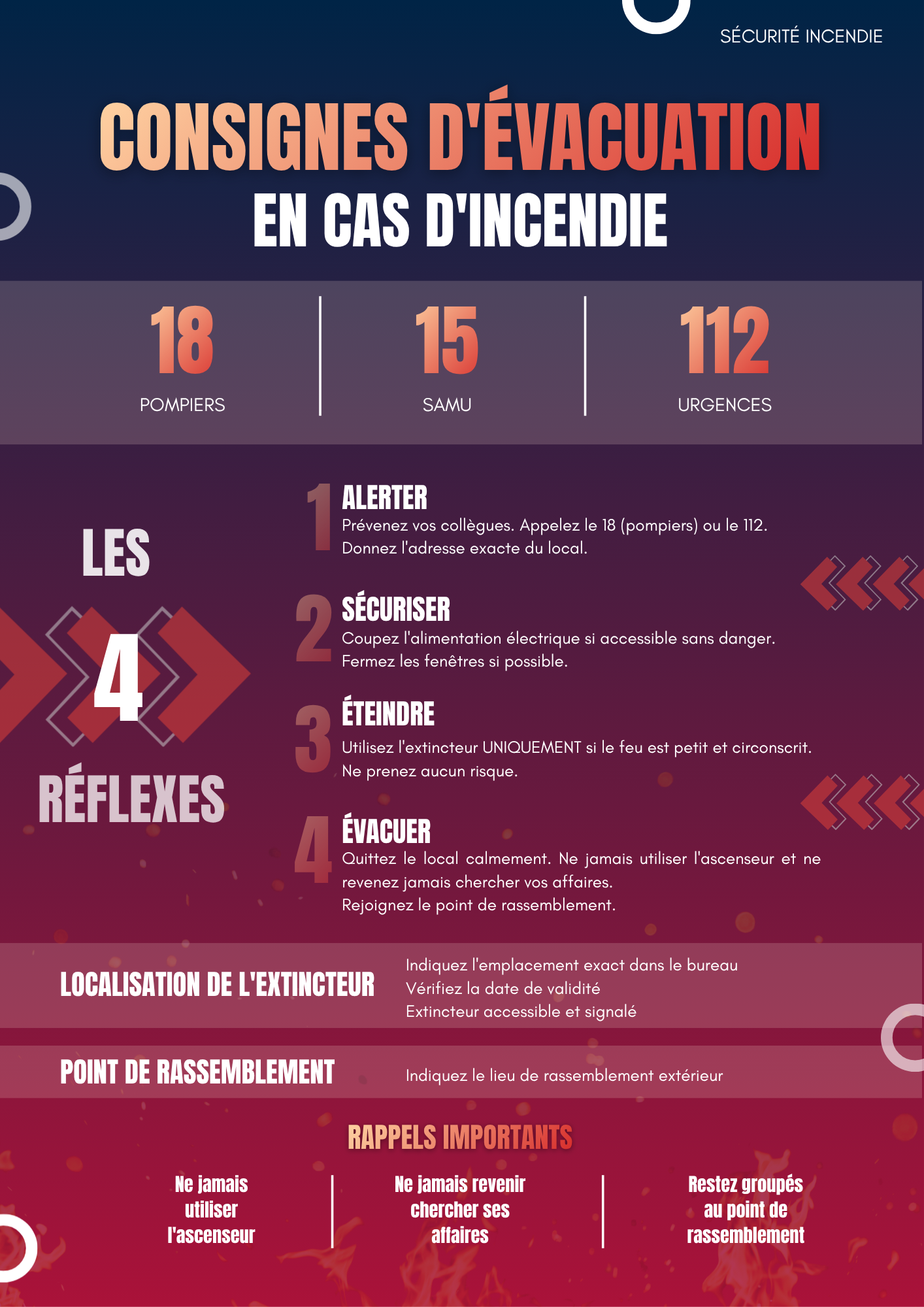 SÉCURITÉ INCENDIE

CONSIGNES D'ÉVACUATION
EN CAS D'INCENDIE

18
POMPIERS

15
SAMU

112
URGENCES

LES 4 RÉFLEXES

1 ALERTER
Prévenez vos collègues. Appelez le 18 (pompiers) ou le 112.
Donnez l'adresse exacte du local.

2 SÉCURISER
Coupez l'alimentation électrique si accessible sans danger.
Fermez les fenêtres si possible.

3 ÉTEINDRE
Utilisez l'extincteur UNIQUEMENT si le feu est petit et circonscrit.
Ne prenez aucun risque.

4 ÉVACUER
Quittez le local calmement. Ne jamais utiliser l'ascenseur et ne revenez jamais chercher vos affaires.
Rejoignez le point de rassemblement.

LOCALISATION DE L'EXTINCTEUR
Indiquez l'emplacement exact dans le bureau
Vérifiez la date de validité
Extincteur accessible et signalé

POINT DE RASSEMBLEMENT
Indiquez le lieu de rassemblement extérieur

RAPPELS IMPORTANTS

Ne jamais utiliser l'ascenseur

Ne jamais revenir chercher ses affaires

Restez groupés au point de rassemblement